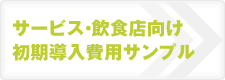 サービス･飲食店向け
初期導入費用サンプル